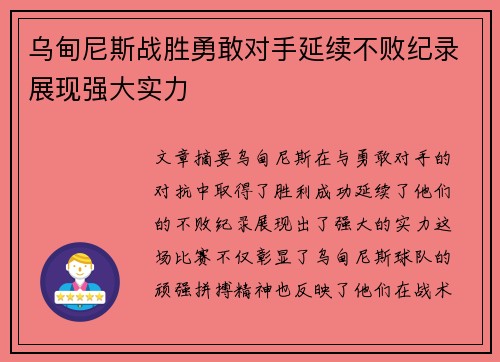 乌甸尼斯战胜勇敢对手延续不败纪录展现强大实力

文章摘要乌甸尼斯在与勇敢对手的对抗中取得了胜利成功延续了他们的不败纪录展现出了强大的实力这场比赛不仅彰显了乌甸尼斯球队的顽强拼搏精神也反映了他们在战术